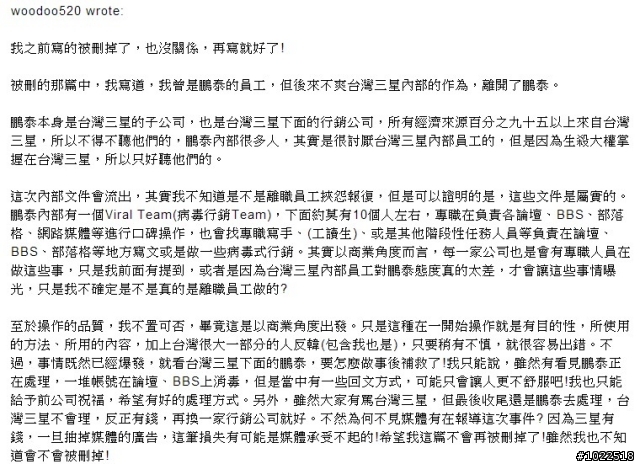 woodoo520 wrote:

我之前寫的被刪掉了，也沒關係，再寫就好了!

被刪的那篇中，我寫道，我曾是鵬泰的員工，但後來不爽台灣三星內部的作為，離開了鵬泰。

鵬泰本身是台灣三星的子公司，也是台灣三星下面的行銷公司，所有經濟來源百分之九十五以上來自台灣三星，所以不得不聽他們的，鵬泰內部很多人，其實是很討厭台灣三星內部員工的，但是因為生殺大權掌握在台灣三星，所以只好聽他們的。

這次內部文件會流出，其實我不知道是不是離職員工挾怨報復，但是可以證明的是，這些文件是屬實的。鵬泰內部有一個Viral Team(病毒行銷Team)，下面約莫有10個人左右，專職在負責各論壇、BBS、部落格、網路媒體等進行口碑操作，也會找專職寫手、(工讀生)、或是其他階段性任務人員等負責在論壇、BBS、部落格等地方寫文或是做一些病毒式行銷。其實以商業角度而言，每一家公司也是會有專職人員在做這些事，只是我前面有提到，或者是因為台灣三星內部員工對鵬泰態度真的太差，才會讓這些事情曝光，只是我不確定是不是真的是離職員工做的?

至於操作的品質，我不置可否，畢竟這是以商業角度出發。只是這種在一開始操作就是有目的性，所使用的方法、所用的內容，加上台灣很大一部分的人反韓(包含我也是)，只要稍有不慎，就很容易出錯。不過，事情既然已經爆發，就看台灣三星下面的鵬泰，要怎麼做事後補救了!我只能說，雖然有看見鵬泰正在處理，一堆帳號在論壇、BBS上消毒，但是當中有一些回文方式，可能只會讓人更不舒服吧!我也只能給予前公司祝福，希望有好的處理方式。另外，雖然大家有罵台灣三星，但最後收尾還是鵬泰去處理，台灣三星不會理，反正有錢，再換一家行銷公司就好。不然為何不見媒體有在報導這次事件? 因為三星有錢，一旦抽掉媒體的廣告，這筆損失有可能是媒體承受不起的!希望我這篇不會再被刪掉了!雖然我也不知道會不會被刪掉!

#1022518